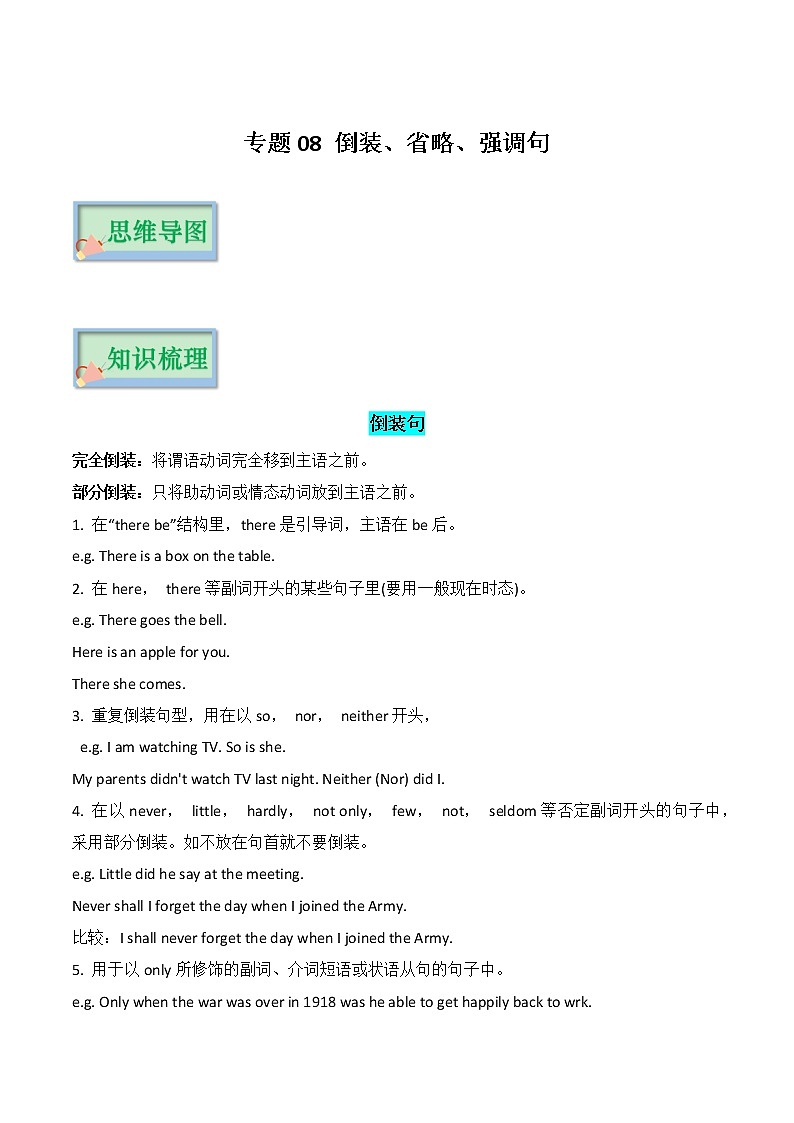 专题 08 倒装、省略、强调句

思维导图

知识梳理

倒装句

完全倒装：将谓语动词完全移到主语之前。

部分倒装：只将助动词或情态动词放到主语之前。

1. 在“there be”结构里，there 是引导词，主语在 be 后。

e.g. There is a box on the table.

2. 在 here， there 等副词开头的某些句子里(要用一般现在时态)。

e.g. There goes the bell.

Here is an apple for you.

There she comes.

3. 重复倒装句型，用在以 so， nor， neither 开头，

e.g. I am watching TV. So is she.

My parents didn't watch TV last night. Neither (Nor) did I.

4. 在以 never， little， hardly， not only， few， not， seldom 等否定副词开头的句子中，采用部分倒装。如不放在句首就不要倒装。

e.g. Little did he say at the meeting.

Never shall I forget the day when I joined the Army.

比较：I shall never forget the day when I joined the Army.

5. 用于以 only 所修饰的副词、介词短语或状语从句的句子中。

e.g. Only when the war was over in 1918 was he able to get happily back to wrk.